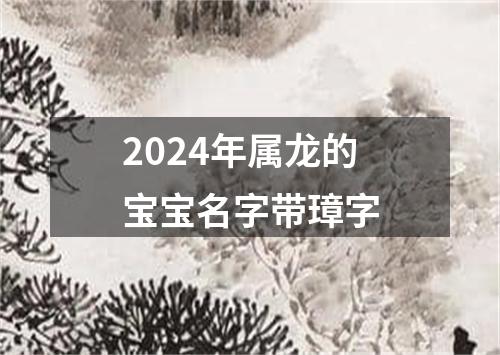 2024年属龙的
宝宝名字带璋字